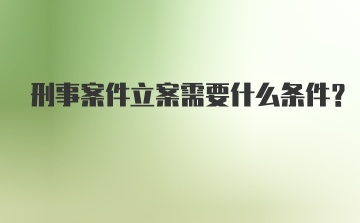 刑事案件立案需要什么条件?